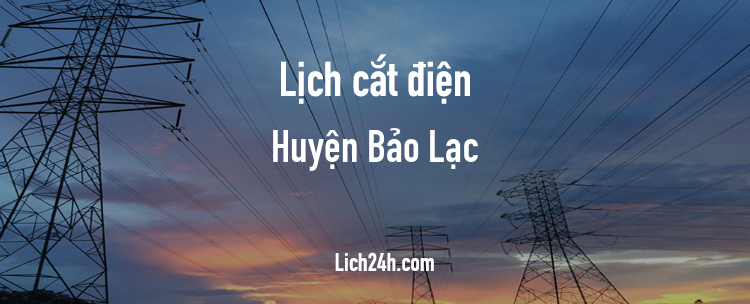 Lịch cắt điện
Huyện Bảo Lạc

Lich24h.com